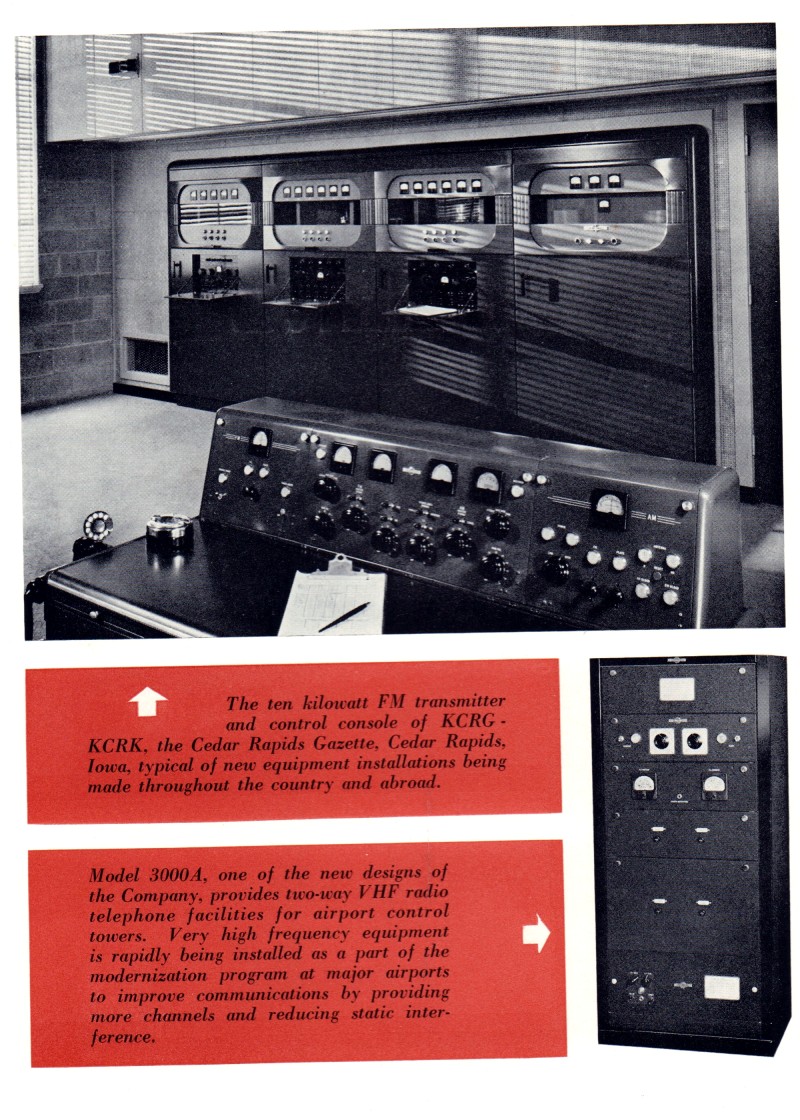 The ten kilowatt FM transmitter and control console of KCRG-KCRK, the Cedar Rapids Gazette, Cedar Rapids, Iowa, typical of new equipment installations being made throughout the country and abroad.

Model 3000A, one of the new designs of the Company, provides two-way VHF radio telephone facilities for airport control towers. Very high frequency equipment is rapidly being installed as a part of the modernization program at major airports to improve communications by providing more channels and reducing static interference.